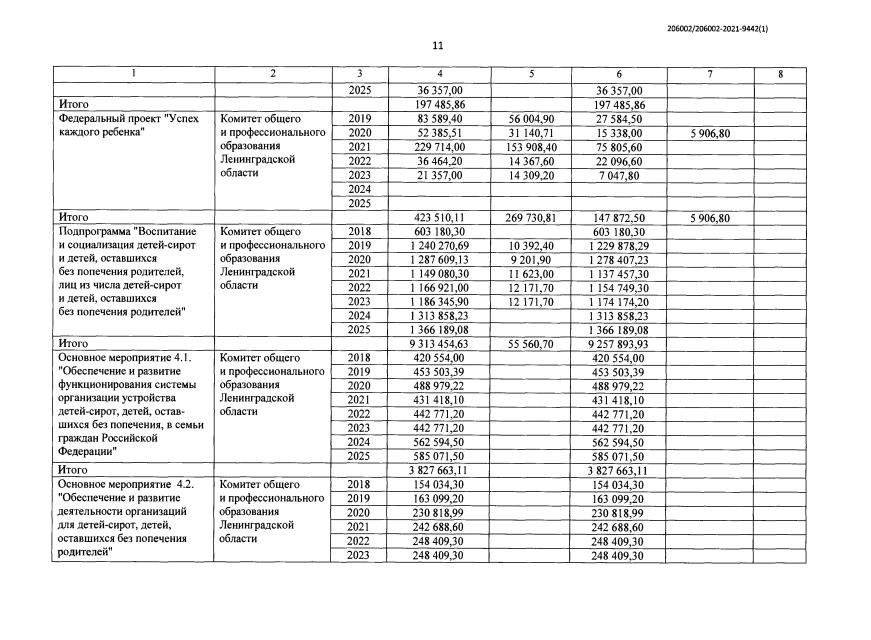 206002/206002-2021-9442(1)

11

| 1 | 2 | 3 | 4 | 5 | 6 | 7 | 8 |
|---|---|---|---|---|---|---|---|
|  |  | 2025 | 36 357,00 |  | 36 357,00 |  |  |
| Итого |  |  | 197 485,86 |  | 197 485,86 |  |  |
| Федеральный проект "Успех каждого ребенка" | Комитет общего и профессионального образования Ленинградской области | 2019 | 83 589,40 | 56 004,90 | 27 584,50 |  |  |
|  |  | 2020 | 52 385,51 | 31 140,71 | 15 338,00 | 5 906,80 |  |
|  |  | 2021 | 229 714,00 | 153 908,40 | 75 805,60 |  |  |
|  |  | 2022 | 36 464,20 | 14 367,60 | 22 096,60 |  |  |
|  |  | 2023 | 21 357,00 | 14 309,20 | 7 047,80 |  |  |
|  |  | 2024 |  |  |  |  |  |
|  |  | 2025 |  |  |  |  |  |
| Итого |  |  | 423 510,11 | 269 730,81 | 147 872,50 | 5 906,80 |  |
| Подпрограмма "Воспитание и социализация детей-сирот и детей, оставшихся без попечения родителей, лиц из числа детей-сирот и детей, оставшихся без попечения родителей" | Комитет общего и профессионального образования Ленинградской области | 2018 | 603 180,30 |  | 603 180,30 |  |  |
|  |  | 2019 | 1 240 270,69 | 10 392,40 | 1 229 878,29 |  |  |
|  |  | 2020 | 1 287 609,13 | 9 201,90 | 1 278 407,23 |  |  |
|  |  | 2021 | 1 149 080,30 | 11 623,00 | 1 137 457,30 |  |  |
|  |  | 2022 | 1 166 921,00 | 12 171,70 | 1 154 749,30 |  |  |
|  |  | 2023 | 1 186 345,90 | 12 171,70 | 1 174 174,20 |  |  |
|  |  | 2024 | 1 313 858,23 |  | 1 313 858,23 |  |  |
|  |  | 2025 | 1 366 189,08 |  | 1 366 189,08 |  |  |
| Итого |  |  | 9 313 454,63 | 55 560,70 | 9 257 893,93 |  |  |
| Основное мероприятие 4.1. "Обеспечение и развитие функционирования системы организации устройства детей-сирот, детей, оставшихся без попечения, в семьи граждан Российской Федерации" | Комитет общего и профессионального образования Ленинградской области | 2018 | 420 554,00 |  | 420 554,00 |  |  |
|  |  | 2019 | 453 503,39 |  | 453 503,39 |  |  |
|  |  | 2020 | 488 979,22 |  | 488 979,22 |  |  |
|  |  | 2021 | 431 418,10 |  | 431 418,10 |  |  |
|  |  | 2022 | 442 771,20 |  | 442 771,20 |  |  |
|  |  | 2023 | 442 771,20 |  | 442 771,20 |  |  |
|  |  | 2024 | 562 594,50 |  | 562 594,50 |  |  |
|  |  | 2025 | 585 071,50 |  | 585 071,50 |  |  |
| Итого |  |  | 3 827 663,11 |  | 3 827 663,11 |  |  |
| Основное мероприятие 4.2. "Обеспечение и развитие деятельности организаций для детей-сирот, детей, оставшихся без попечения родителей" | Комитет общего и профессионального образования Ленинградской области | 2018 | 154 034,30 |  | 154 034,30 |  |  |
|  |  | 2019 | 163 099,20 |  | 163 099,20 |  |  |
|  |  | 2020 | 230 818,99 |  | 230 818,99 |  |  |
|  |  | 2021 | 242 688,60 |  | 242 688,60 |  |  |
|  |  | 2022 | 248 409,30 |  | 248 409,30 |  |  |
|  |  | 2023 | 248 409,30 |  | 248 409,30 |  |  |